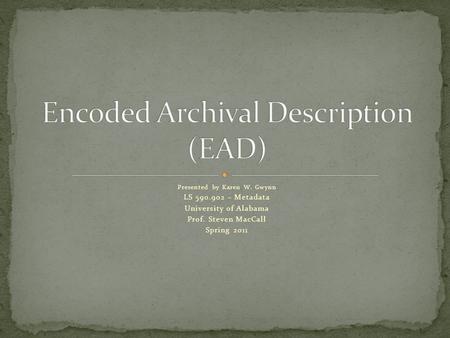 Encoded Archival Description (EAD)

Presented by Karen W. Gwynn
LS 590.902 – Metadata
University of Alabama
Prof. Steven MacCall
Spring 2011